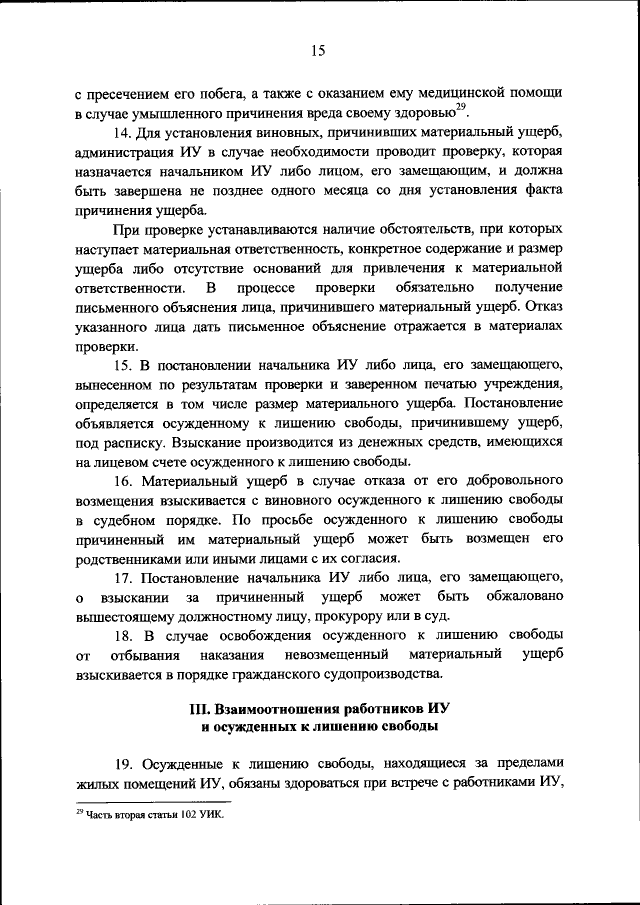 15

с пресечением его побега, а также с оказанием ему медицинской помощи в случае умышленного причинения вреда своему здоровью$^{29}$.

14. Для установления виновных, причинивших материальный ущерб, администрация ИУ в случае необходимости проводит проверку, которая назначается начальником ИУ либо лицом, его замещающим, и должна быть завершена не позднее одного месяца со дня установления факта причинения ущерба.

При проверке устанавливаются наличие обстоятельств, при которых наступает материальная ответственность, конкретное содержание и размер ущерба либо отсутствие оснований для привлечения к материальной ответственности. В процессе проверки обязательно получение письменного объяснения лица, причинившего материальный ущерб. Отказ указанного лица дать письменное объяснение отражается в материалах проверки.

15. В постановлении начальника ИУ либо лица, его замещающего, вынесенном по результатам проверки и заверенном печатью учреждения, определяется в том числе размер материального ущерба. Постановление объявляется осужденному к лишению свободы, причинившему ущерб, под расписку. Взыскание производится из денежных средств, имеющихся на лицевом счете осужденного к лишению свободы.

16. Материальный ущерб в случае отказа от его добровольного возмещения взыскивается с виновного осужденного к лишению свободы в судебном порядке. По просьбе осужденного к лишению свободы причиненный им материальный ущерб может быть возмещен его родственниками или иными лицами с их согласия.

17. Постановление начальника ИУ либо лица, его замещающего, о взыскании за причиненный ущерб может быть обжаловано вышестоящему должностному лицу, прокурору или в суд.

18. В случае освобождения осужденного к лишению свободы от отбывания наказания невозмещенный материальный ущерб взыскивается в порядке гражданского судопроизводства.

III. Взаимоотношения работников ИУ и осужденных к лишению свободы

19. Осужденные к лишению свободы, находящиеся за пределами жилых помещений ИУ, обязаны здороваться при встрече с работниками ИУ,

$^{29}$ Часть вторая статьи 102 УИК.